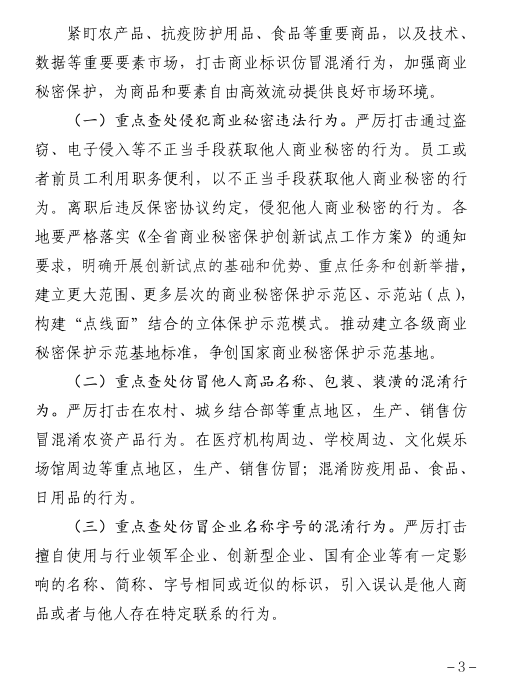 紧盯农产品、抗疫防护用品、食品等重要商品，以及技术、数据等重要要素市场，打击商业标识仿冒混淆行为，加强商业秘密保护，为商品和要素自由高效流动提供良好市场环境。

（一）重点查处侵犯商业秘密违法行为。严厉打击通过盗窃、电子侵入等不正当手段获取他人商业秘密的行为。员工或者前员工利用职务便利，以不正当手段获取他人商业秘密的行为。离职后违反保密协议约定，侵犯他人商业秘密的行为。各地要严格落实《全省商业秘密保护创新试点工作方案》的通知要求，明确开展创新试点的基础和优势、重点任务和创新举措，建立更大范围、更多层次的商业秘密保护示范区、示范站（点），构建“点线面”结合的立体保护示范模式。推动建立各级商业秘密保护示范基地标准，争创国家商业秘密保护示范基地。

（二）重点查处仿冒他人商品名称、包装、装潢的混淆行为。严厉打击在农村、城乡结合部等重点地区，生产、销售仿冒混淆农资产品行为。在医疗机构周边、学校周边、文化娱乐场馆周边等重点地区，生产、销售仿冒；混淆防疫用品、食品、日用品的行为。

（三）重点查处仿冒企业名称字号的混淆行为。严厉打击擅自使用与行业领军企业、创新型企业、国有企业等有一定影响的名称、简称、字号相同或近似的标识，引入误认是他人商品或者与他人存在特定联系的行为。

－3－